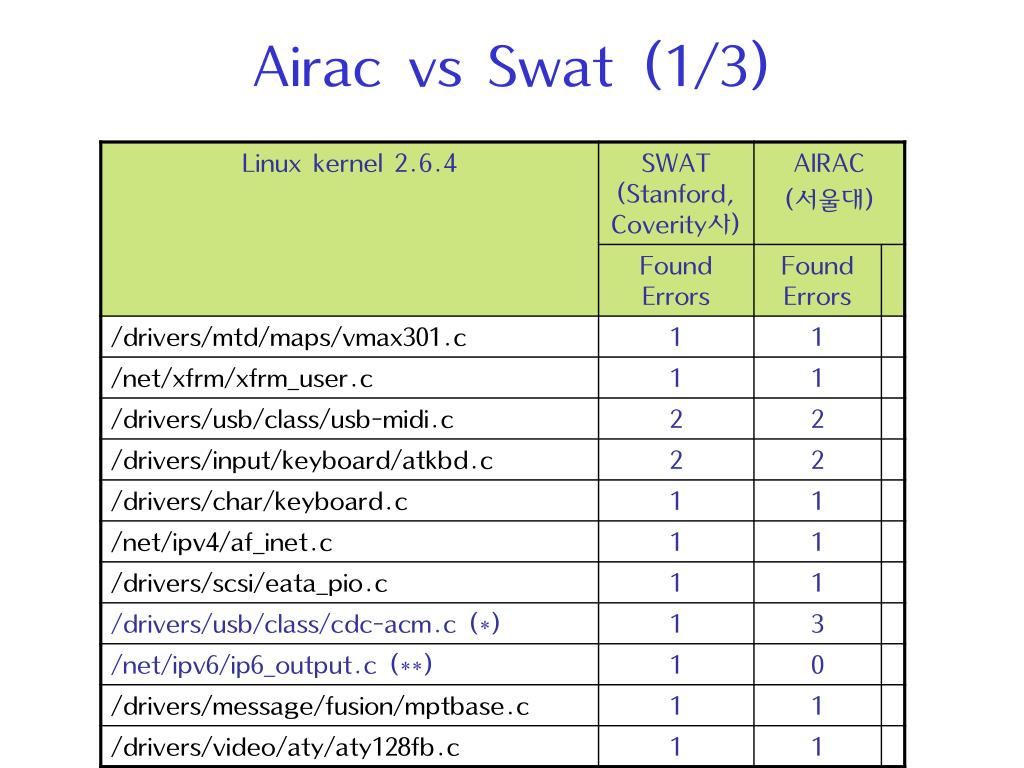 Airac vs Swat (1/3)

| Linux kernel 2.6.4 | SWAT (Stanford, Coverity사) | AIRAC (서울대) | |
|---|---|---|---|
| | Found Errors | Found Errors | |
| /drivers/mtd/maps/vmax301.c | 1 | 1 | |
| /net/xfrm/xfrm_user.c | 1 | 1 | |
| /drivers/usb/class/usb-midi.c | 2 | 2 | |
| /drivers/input/keyboard/atkbd.c | 2 | 2 | |
| /drivers/char/keyboard.c | 1 | 1 | |
| /net/ipv4/af_inet.c | 1 | 1 | |
| /drivers/scsi/eata_pio.c | 1 | 1 | |
| /drivers/usb/class/cdc-acm.c (*) | 1 | 3 | |
| /net/ipv6/ip6_output.c (**) | 1 | 0 | |
| /drivers/message/fusion/mptbase.c | 1 | 1 | |
| /drivers/video/aty/aty128fb.c | 1 | 1 | |